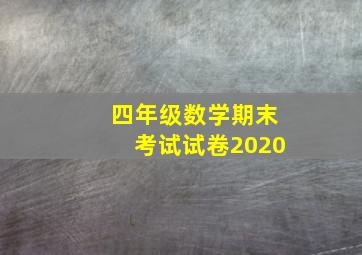 四年级数学期末考试试卷2020